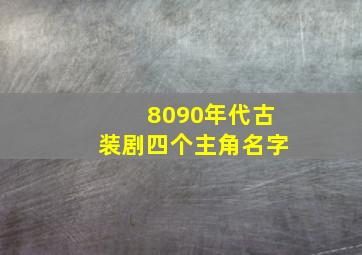 8090年代古装剧四个主角名字